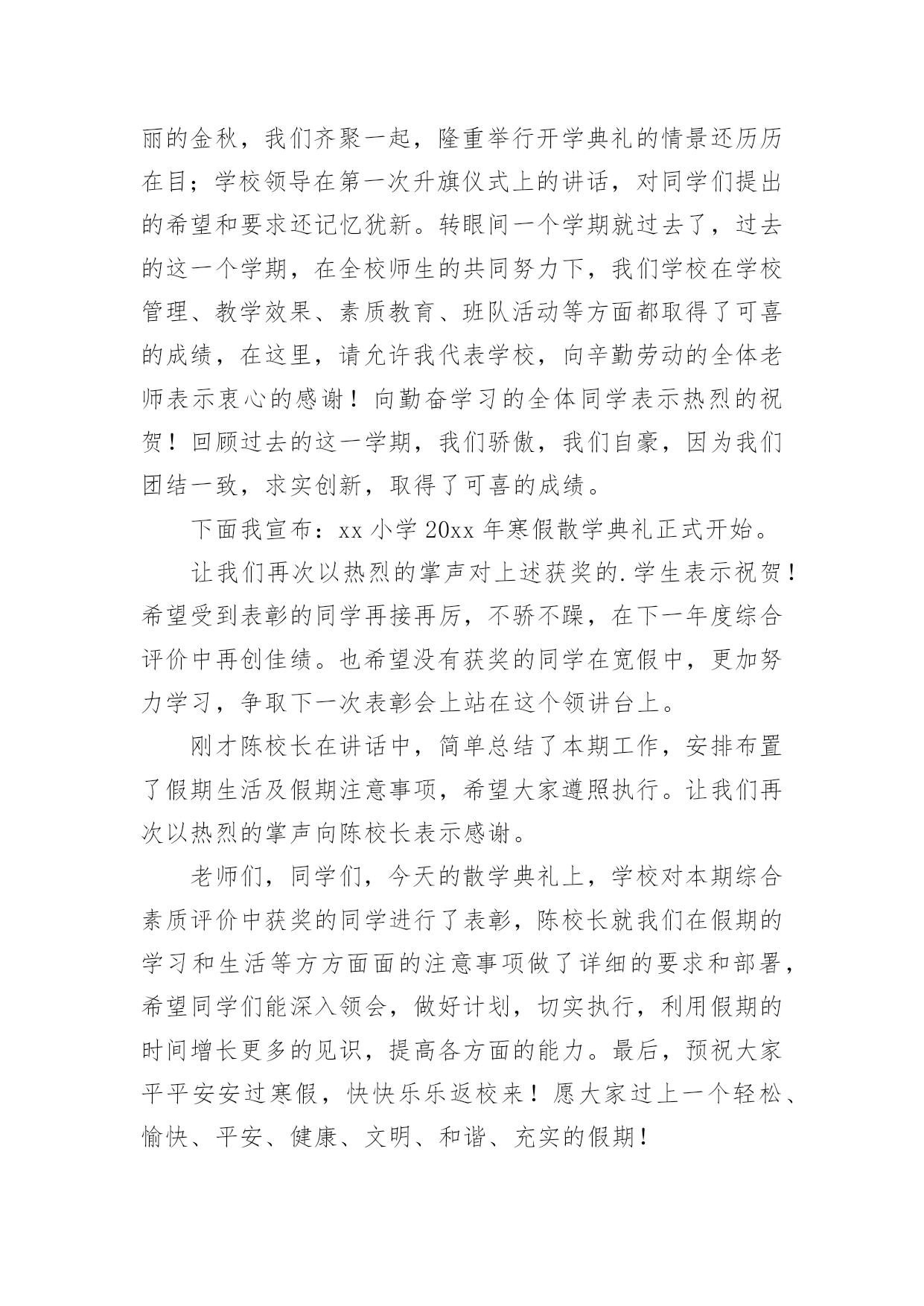 丽的金秋，我们齐聚一起，隆重举行开学典礼的情景还历历在目；学校领导在第一次升旗仪式上的讲话，对同学们提出的希望和要求还记忆犹新。转眼间一个学期就过去了，过去的这一个学期，在全校师生的共同努力下，我们学校在学校管理、教学效果、素质教育、班队活动等方面都取得了可喜的成绩，在这里，请允许我代表学校，向辛勤劳动的全体老师表示衷心的感谢！向勤奋学习的全体同学表示热烈的祝贺！回顾过去的这一学期，我们骄傲，我们自豪，因为我们团结一致，求实创新，取得了可喜的成绩。

下面我宣布：xx 小学 20xx 年寒假散学典礼正式开始。

让我们再次以热烈的掌声对上述获奖的.学生表示祝贺！希望受到表彰的同学再接再厉，不骄不躁，在下一年度综合评价中再创佳绩。也希望没有获奖的同学在宽假中，更加努力学习，争取下一次表彰会上站在这个领讲台上。

刚才陈校长在讲话中，简单总结了本期工作，安排布置了假期生活及假期注意事项，希望大家遵照执行。让我们再次以热烈的掌声向陈校长表示感谢。

老师们，同学们，今天的散学典礼上，学校对本期综合素质评价中获奖的同学进行了表彰，陈校长就我们在假期的学习和生活等方方面面的注意事项做了详细的要求和部署，希望同学们能深入领会，做好计划，切实执行，利用假期的时间增长更多的见识，提高各方面的能力。最后，预祝大家平平安安过寒假，快快乐乐返校来！愿大家过上一个轻松、愉快、平安、健康、文明、和谐、充实的假期！